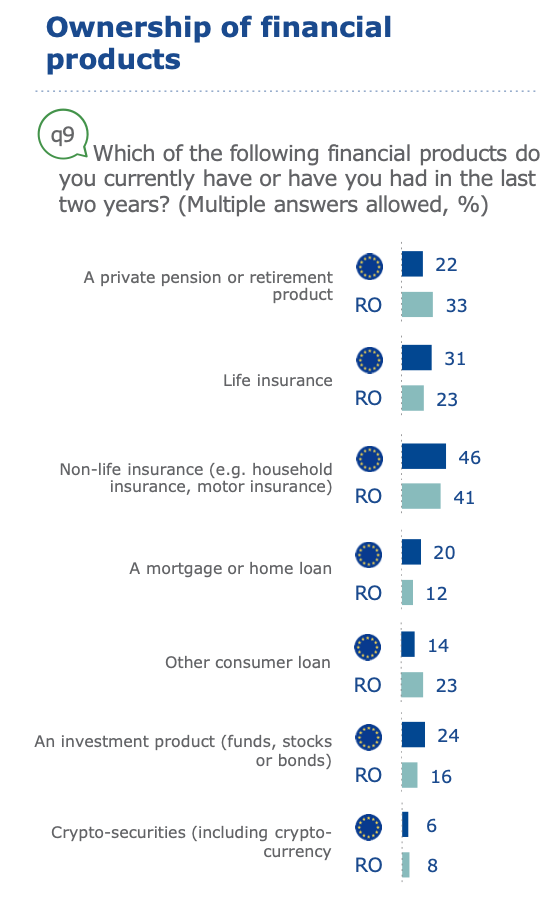 Ownership of financial products

q9

Which of the following financial products do you currently have or have you had in the last two years? (Multiple answers allowed, %)

A private pension or retirement product
22
RO 33

Life insurance
31
RO 23

Non-life insurance (e.g. household insurance, motor insurance)
46
RO 41

A mortgage or home loan
20
RO 12

Other consumer loan
14
RO 23

An investment product (funds, stocks or bonds)
24
RO 16

Crypto-securities (including crypto-currency
6
RO 8